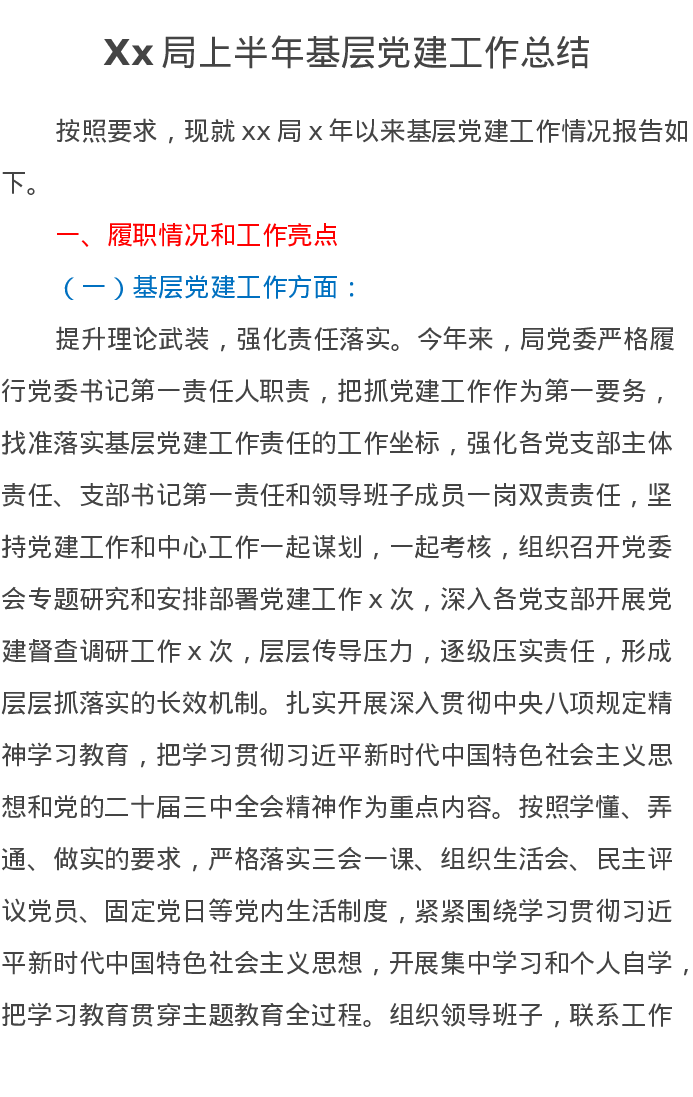 Xx 局上半年基层党建工作总结

按照要求，现就 xx 局 x 年以来基层党建工作情况报告如下。

一、履职情况和工作亮点

（一）基层党建工作方面：

提升理论武装，强化责任落实。今年来，局党委严格履行党委书记第一责任人职责，把抓党建工作作为第一要务，找准落实基层党建工作责任的工作坐标，强化各党支部主体责任、支部书记第一责任和领导班子成员一岗双责责任，坚持党建工作和中心工作一起谋划，一起考核，组织召开党委会专题研究和安排部署党建工作 x 次，深入各党支部开展党建督查调研工作 x 次，层层传导压力，逐级压实责任，形成层层抓落实的长效机制。扎实开展深入贯彻中央八项规定精神学习教育，把学习贯彻习近平新时代中国特色社会主义思想和党的二十届三中全会精神作为重点内容。按照学懂、弄通、做实的要求，严格落实三会一课、组织生活会、民主评议党员、固定党日等党内生活制度，紧紧围绕学习贯彻习近平新时代中国特色社会主义思想，开展集中学习和个人自学，把学习教育贯穿主题教育全过程。组织领导班子，联系工作